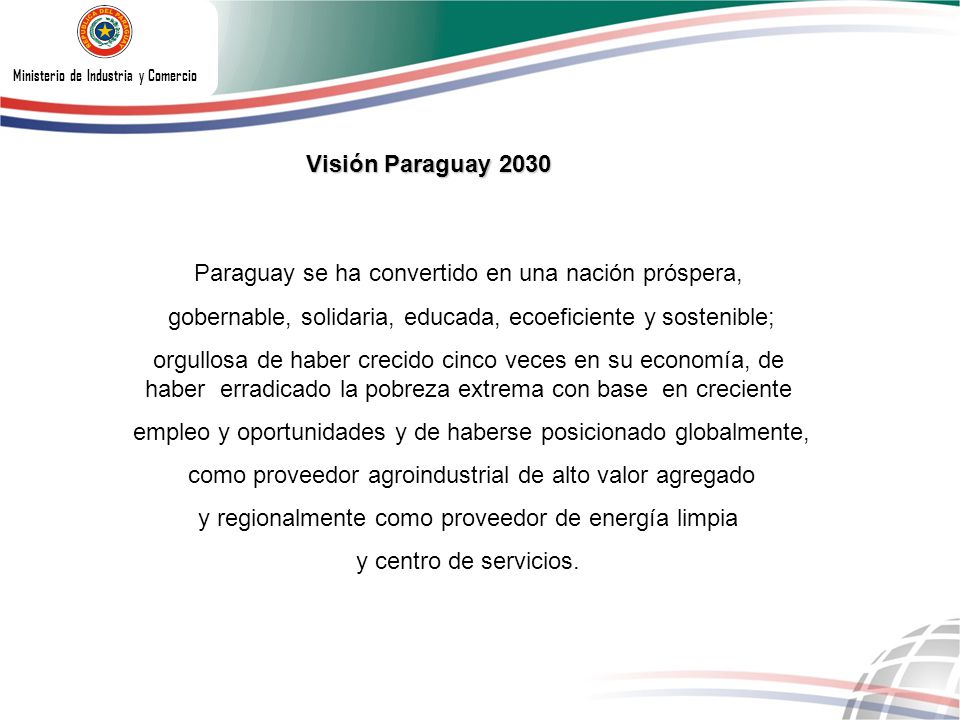 REPUBLICA DEL PARAGUAY

Ministerio de Industria y Comercio

Visión Paraguay 2030

Paraguay se ha convertido en una nación próspera, gobernable, solidaria, educada, ecoeficiente y sostenible; orgullosa de haber crecido cinco veces en su economía, de haber erradicado la pobreza extrema con base en creciente empleo y oportunidades y de haberse posicionado globalmente, como proveedor agroindustrial de alto valor agregado y regionalmente como proveedor de energía limpia y centro de servicios.